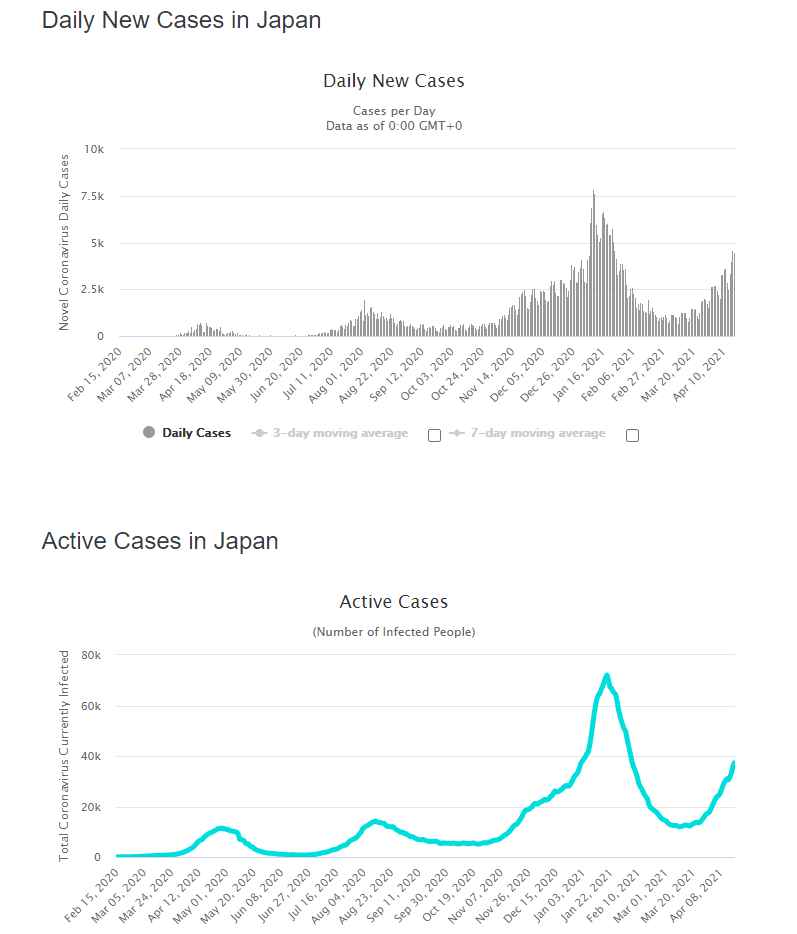 Daily New Cases in Japan

Daily New Cases

Cases per Day
Data as of 0:00 GMT+0

Novel Coronavirus Daily Cases

10k
7.5k
5k
2.5k
0

Feb 15, 2020
Mar 07, 2020
Mar 28, 2020
Apr 18, 2020
May 09, 2020
May 30, 2020
Jun 20, 2020
Jul 11, 2020
Aug 01, 2020
Aug 22, 2020
Sep 12, 2020
Oct 03, 2020
Oct 24, 2020
Nov 14, 2020
Dec 05, 2020
Dec 26, 2020
Jan 16, 2021
Feb 06, 2021
Feb 27, 2021
Mar 20, 2021
Apr 10, 2021

Daily Cases
3-day moving average
7-day moving average

Active Cases in Japan

Active Cases

(Number of Infected People)

Total Coronavirus Currently Infected

80k
60k
40k
20k
0

Feb 15, 2020
Mar 05, 2020
Mar 24, 2020
Apr 12, 2020
May 01, 2020
May 20, 2020
Jun 08, 2020
Jun 27, 2020
Jul 16, 2020
Aug 04, 2020
Aug 23, 2020
Sep 11, 2020
Sep 30, 2020
Oct 19, 2020
Nov 07, 2020
Nov 26, 2020
Dec 15, 2020
Jan 03, 2021
Jan 22, 2021
Feb 10, 2021
Mar 01, 2021
Mar 20, 2021
Apr 08, 2021